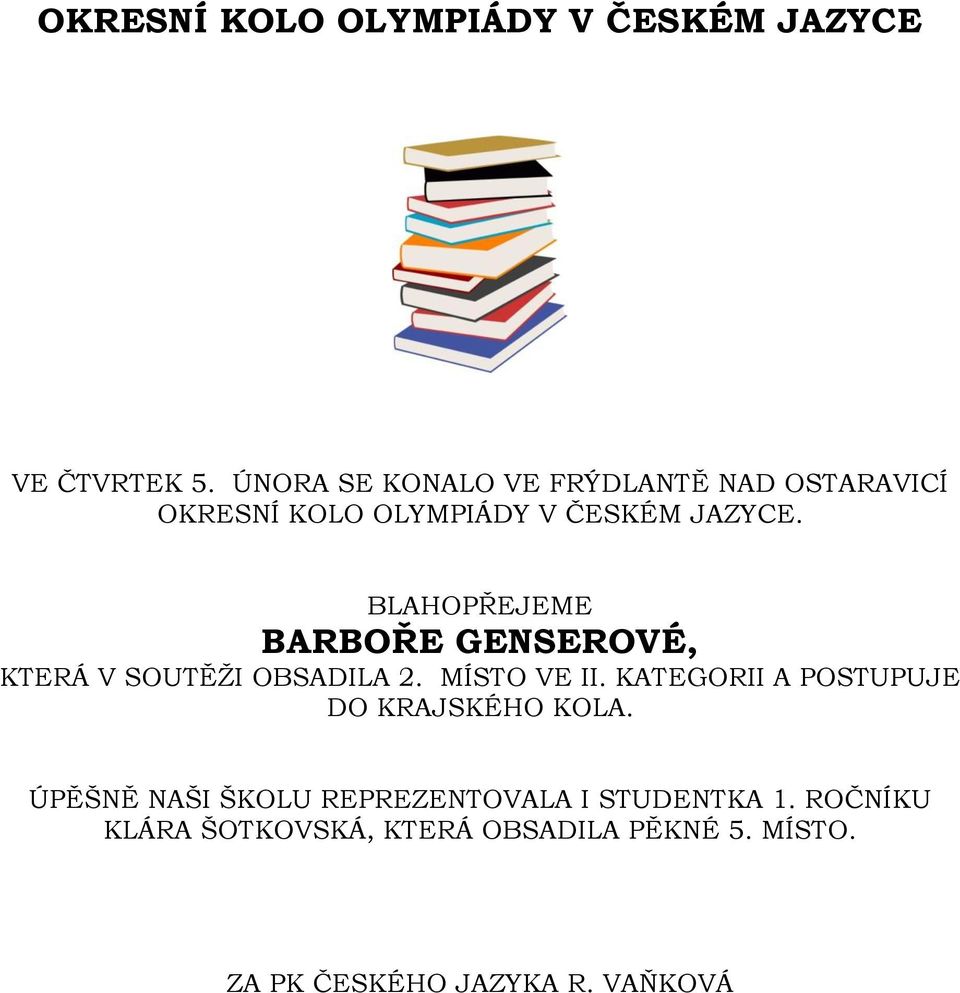 OKRESNÍ KOLO OLYMPIÁDY V ČESKÉM JAZYCE

VE ČTVRTEK 5. ÚNORA SE KONALO VE FRÝDLANTĚ NAD OSTARAVICÍ OKRESNÍ KOLO OLYMPIÁDY V ČESKÉM JAZYCE.

BLAHOPŘEJEME
BARBOŘE GENSEROVÉ,
KTERÁ V SOUTĚŽI OBSADILA 2. MÍSTO VE II. KATEGORII A POSTUPUJE DO KRAJSKÉHO KOLA.

ÚPĚŠNĚ NAŠI ŠKOLU REPREZENTOVALA I STUDENTKA 1. ROČNÍKU KLÁRA ŠOTKOVSKÁ, KTERÁ OBSADILA PĚKNÉ 5. MÍSTO.

ZA PK ČESKÉHO JAZYKA R. VAŇKOVÁ